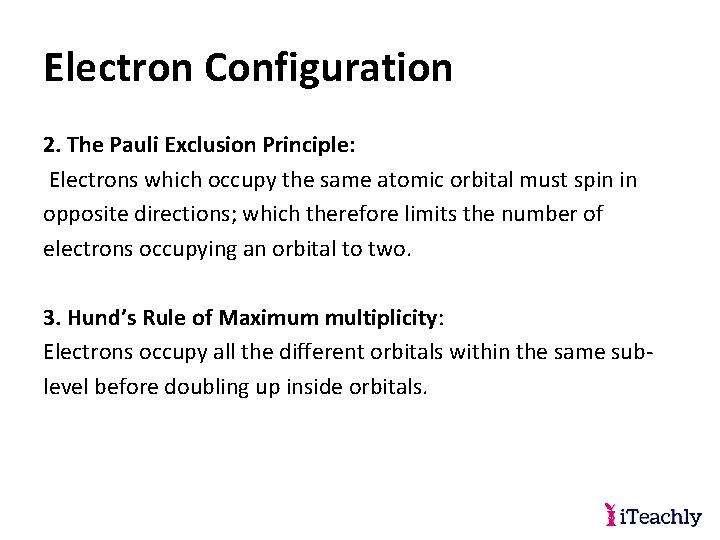 Electron Configuration

2. The Pauli Exclusion Principle:
Electrons which occupy the same atomic orbital must spin in opposite directions; which therefore limits the number of electrons occupying an orbital to two.

3. Hund's Rule of Maximum multiplicity:
Electrons occupy all the different orbitals within the same sub-level before doubling up inside orbitals.

iTeachly